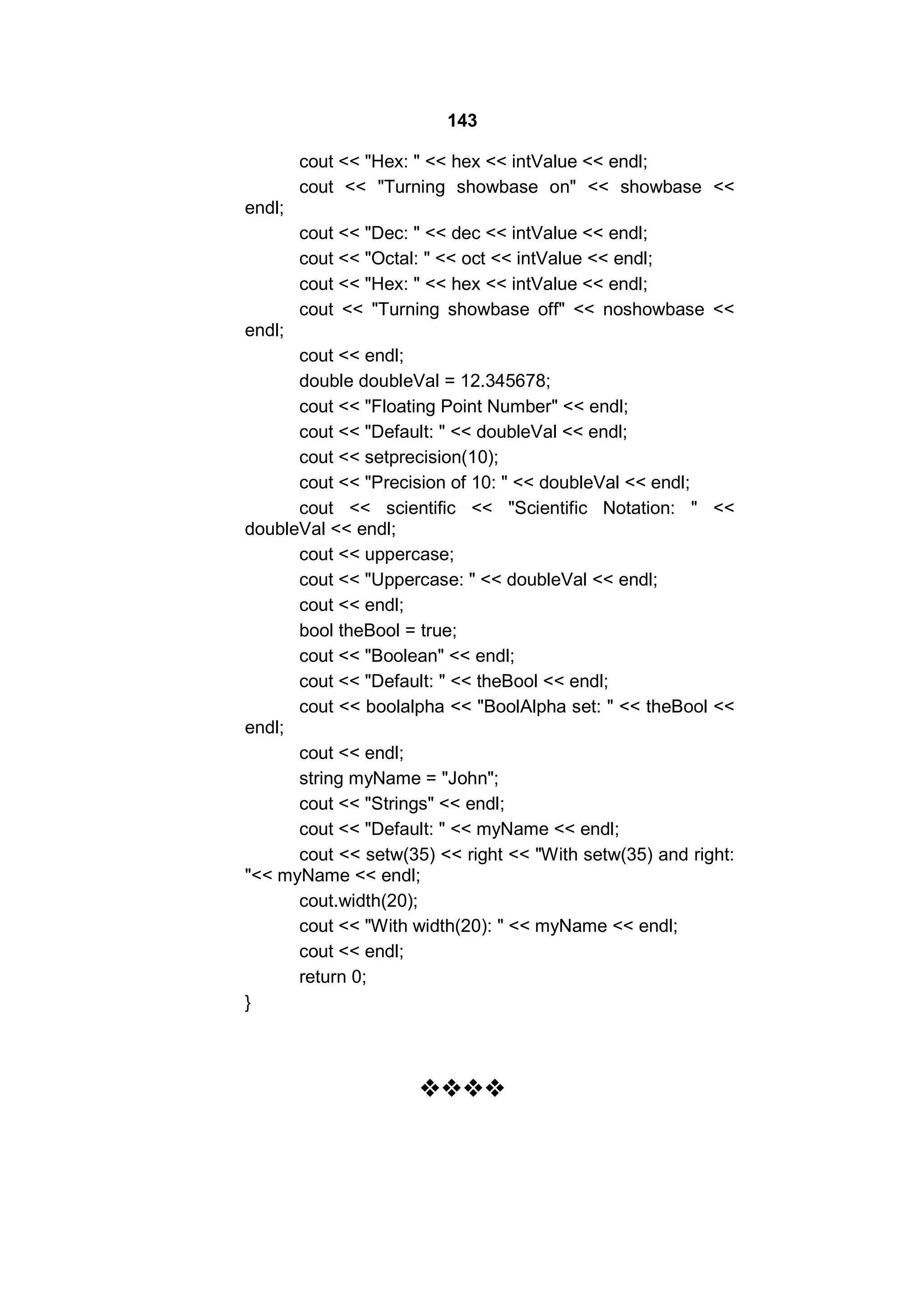 143

cout << "Hex: " << hex << intValue << endl;
cout << "Turning showbase on" << showbase << endl;
cout << "Dec: " << dec << intValue << endl;
cout << "Octal: " << oct << intValue << endl;
cout << "Hex: " << hex << intValue << endl;
cout << "Turning showbase off" << noshowbase << endl;
cout << endl;
double doubleVal = 12.345678;
cout << "Floating Point Number" << endl;
cout << "Default: " << doubleVal << endl;
cout << setprecision(10);
cout << "Precision of 10: " << doubleVal << endl;
cout << scientific << "Scientific Notation: " << doubleVal << endl;
cout << uppercase;
cout << "Uppercase: " << doubleVal << endl;
cout << endl;
bool theBool = true;
cout << "Boolean" << endl;
cout << "Default: " << theBool << endl;
cout << boolalpha << "BoolAlpha set: " << theBool << endl;
cout << endl;
string myName = "John";
cout << "Strings" << endl;
cout << "Default: " << myName << endl;
cout << setw(35) << right << "With setw(35) and right: "<< myName << endl;
cout.width(20);
cout << "With width(20): " << myName << endl;
cout << endl;
return 0;
}

❖❖❖❖